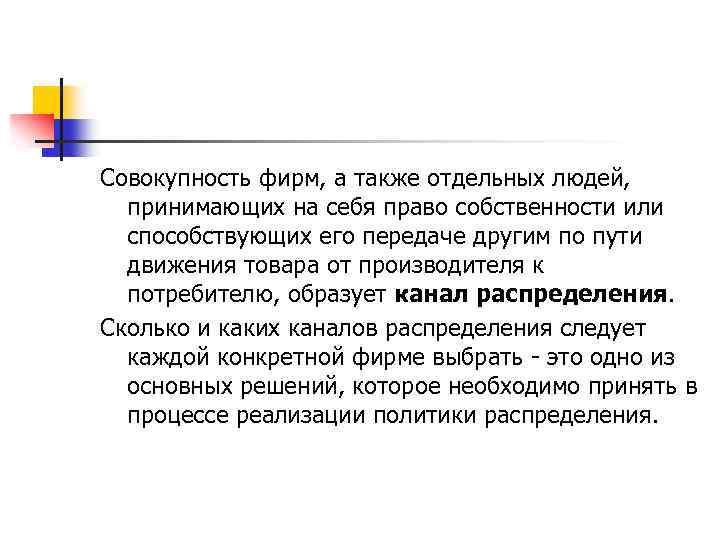 Совокупность фирм, а также отдельных людей, принимающих на себя право собственности или способствующих его передаче другим по пути движения товара от производителя к потребителю, образует канал распределения.

Сколько и каких каналов распределения следует каждой конкретной фирме выбрать - это одно из основных решений, которое необходимо принять в процессе реализации политики распределения.